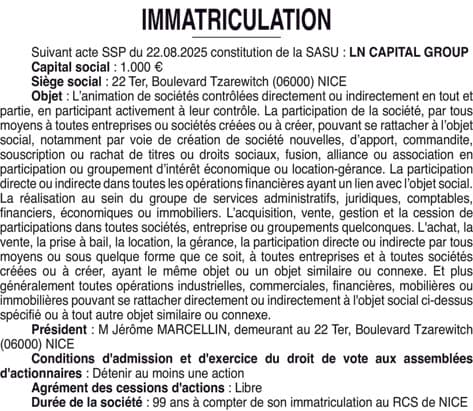 IMMATRICULATION

Suivant acte SSP du 22.08.2025 constitution de la SASU : LN CAPITAL GROUP
Capital social : 1.000 €
Siège social : 22 Ter, Boulevard Tzarewitch (06000) NICE
Objet : L'animation de sociétés contrôlées directement ou indirectement en tout et partie, en participant activement à leur contrôle. La participation de la société, par tous moyens à toutes entreprises ou sociétés créées ou à créer, pouvant se rattacher à l'objet social, notamment par voie de création de société nouvelles, d'apport, commandite, souscription ou rachat de titres ou droits sociaux, fusion, alliance ou association en participation ou groupement d'intérêt économique ou location-gérance. La participation directe ou indirecte dans toutes les opérations financières ayant un lien avec l'objet social. La réalisation au sein du groupe de services administratifs, juridiques, comptables, financiers, économiques ou immobiliers. L'acquisition, vente, gestion et la cession de participations dans toutes sociétés, entreprise ou groupements quelconques. L'achat, la vente, la prise à bail, la location, la gérance, la participation directe ou indirecte par tous moyens ou sous quelque forme que ce soit, à toutes entreprises et à toutes sociétés créées ou à créer, ayant le même objet ou un objet similaire ou connexe. Et plus généralement toutes opérations industrielles, commerciales, financières, mobilières ou immobilières pouvant se rattacher directement ou indirectement à l'objet social ci-dessus spécifié ou à tout autre objet similaire ou connexe.
Président : M Jérôme MARCELLIN, demeurant au 22 Ter, Boulevard Tzarewitch (06000) NICE
Conditions d'admission et d'exercice du droit de vote aux assemblées d'actionnaires : Détenir au moins une action
Agrément des cessions d'actions : Libre
Durée de la société : 99 ans à compter de son immatriculation au RCS de NICE